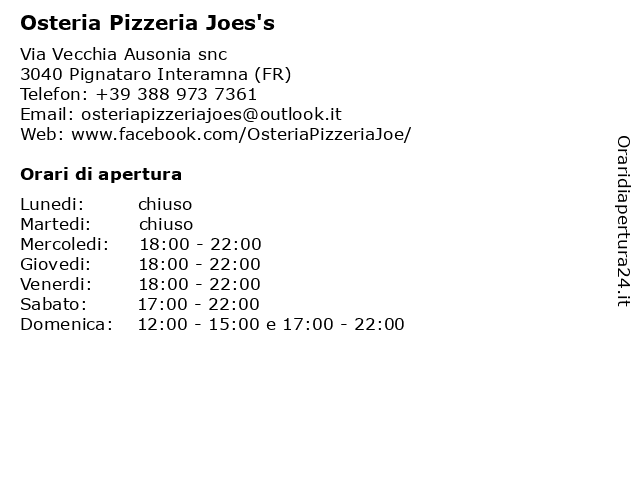 Osteria Pizzeria Joes's

Via Vecchia Ausonia snc
3040 Pignataro Interamna (FR)
Telefon: +39 388 973 7361
Email: osteriapizzeriajoes@outlook.it
Web: www.facebook.com/OsteriaPizzeriaJoe/

Orari di apertura

| | |
|---|---|
| Lunedi: | chiuso |
| Martedi: | chiuso |
| Mercoledi: | 18:00 - 22:00 |
| Giovedi: | 18:00 - 22:00 |
| Venerdi: | 18:00 - 22:00 |
| Sabato: | 17:00 - 22:00 |
| Domenica: | 12:00 - 15:00 e 17:00 - 22:00 |

Oraridiapertura24.it